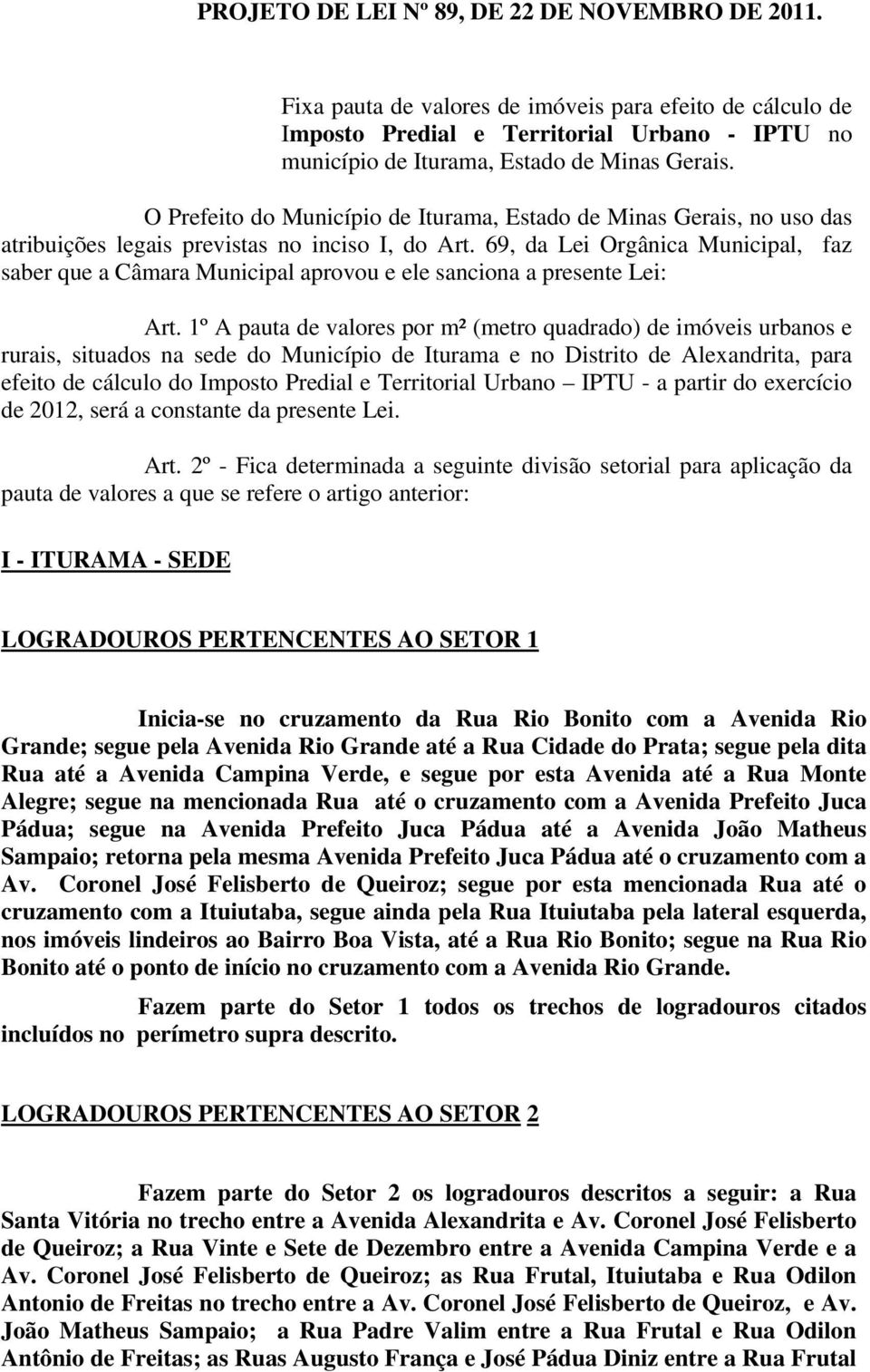 PROJETO DE LEI Nº 89, DE 22 DE NOVEMBRO DE 2011.

Fixa pauta de valores de imóveis para efeito de cálculo de Imposto Predial e Territorial Urbano - IPTU no município de Iturama, Estado de Minas Gerais.

O Prefeito do Município de Iturama, Estado de Minas Gerais, no uso das atribuições legais previstas no inciso I, do Art. 69, da Lei Orgânica Municipal, faz saber que a Câmara Municipal aprovou e ele sanciona a presente Lei:

Art. 1º A pauta de valores por m² (metro quadrado) de imóveis urbanos e rurais, situados na sede do Município de Iturama e no Distrito de Alexandrita, para efeito de cálculo do Imposto Predial e Territorial Urbano – IPTU - a partir do exercício de 2012, será a constante da presente Lei.

Art. 2º - Fica determinada a seguinte divisão setorial para aplicação da pauta de valores a que se refere o artigo anterior:

I - ITURAMA - SEDE

LOGRADOUROS PERTENCENTES AO SETOR 1

Inicia-se no cruzamento da Rua Rio Bonito com a Avenida Rio Grande; segue pela Avenida Rio Grande até a Rua Cidade do Prata; segue pela dita Rua até a Avenida Campina Verde, e segue por esta Avenida até a Rua Monte Alegre; segue na mencionada Rua até o cruzamento com a Avenida Prefeito Juca Pádua; segue na Avenida Prefeito Juca Pádua até a Avenida João Matheus Sampaio; retorna pela mesma Avenida Prefeito Juca Pádua até o cruzamento com a Av. Coronel José Felisberto de Queiroz; segue por esta mencionada Rua até o cruzamento com a Ituiutaba, segue ainda pela Rua Ituiutaba pela lateral esquerda, nos imóveis lindeiros ao Bairro Boa Vista, até a Rua Rio Bonito; segue na Rua Rio Bonito até o ponto de início no cruzamento com a Avenida Rio Grande.

Fazem parte do Setor 1 todos os trechos de logradouros citados incluídos no perímetro supra descrito.

LOGRADOUROS PERTENCENTES AO SETOR 2

Fazem parte do Setor 2 os logradouros descritos a seguir: a Rua Santa Vitória no trecho entre a Avenida Alexandrita e Av. Coronel José Felisberto de Queiroz; a Rua Vinte e Sete de Dezembro entre a Avenida Campina Verde e a Av. Coronel José Felisberto de Queiroz; as Rua Frutal, Ituiutaba e Rua Odilon Antonio de Freitas no trecho entre a Av. Coronel José Felisberto de Queiroz, e Av. João Matheus Sampaio; a Rua Padre Valim entre a Rua Frutal e Rua Odilon Antônio de Freitas; as Ruas Augusto França e José Pádua Diniz entre a Rua Frutal